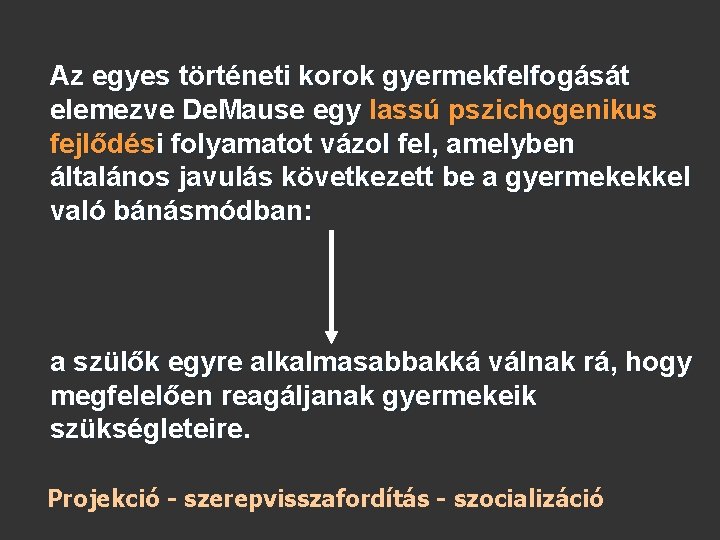 Az egyes történeti korok gyermekfelfogását elemezve DeMause egy lassú pszichogenikus fejlődési folyamatot vázol fel, amelyben általános javulás következett be a gyermekekkel való bánásmódban:

a szülők egyre alkalmasabbakká válnak rá, hogy megfelelően reagáljanak gyermekeik szükségleteire.

Projekció - szerepvisszafordítás - szocializáció